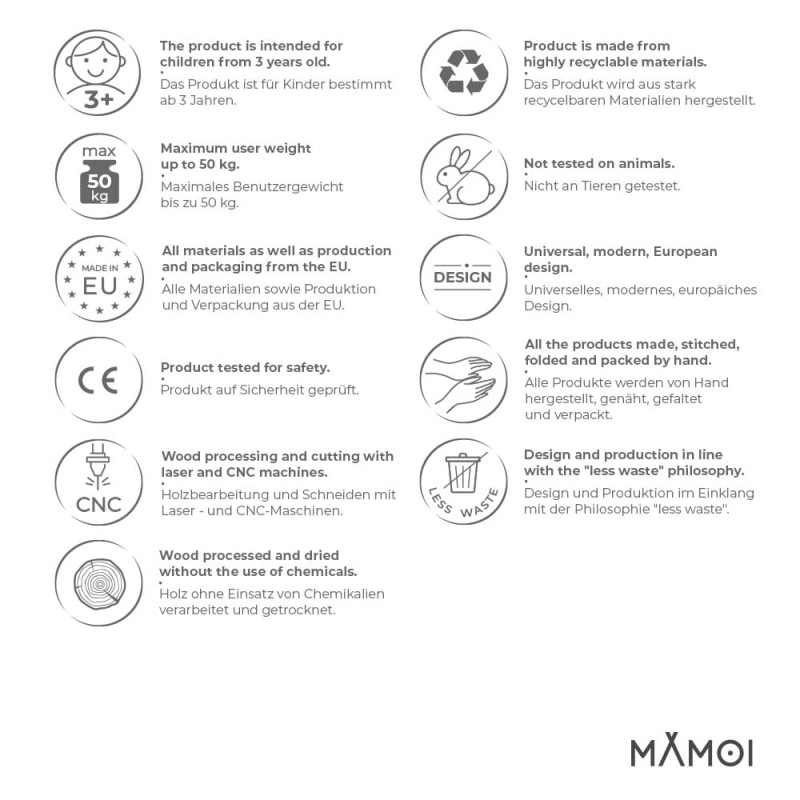 3+

The product is intended for children from 3 years old.

Das Produkt ist für Kinder bestimmt ab 3 Jahren.

max
50
kg

Maximum user weight up to 50 kg.

Maximales Benutzergewicht bis zu 50 kg.

MADE IN
EU

All materials as well as production and packaging from the EU.

Alle Materialien sowie Produktion und Verpackung aus der EU.

CE

Product tested for safety.

Produkt auf Sicherheit geprüft.

CNC

Wood processing and cutting with laser and CNC machines.

Holzbearbeitung und Schneiden mit Laser - und CNC-Maschinen.

Wood processed and dried without the use of chemicals.

Holz ohne Einsatz von Chemikalien verarbeitet und getrocknet.

Product is made from highly recyclable materials.

Das Produkt wird aus stark recycelbaren Materialien hergestellt.

Not tested on animals.

Nicht an Tieren getestet.

DESIGN

Universal, modern, European design.

Universelles, modernes, europäiches Design.

All the products made, stitched, folded and packed by hand.

Alle Produkte werden von Hand hergestellt, genäht, gefaltet und verpackt.

LESS WASTE

Design and production in line with the "less waste" philosophy.

Design und Produktion im Einklang mit der Philosophie "less waste".

MAMOI